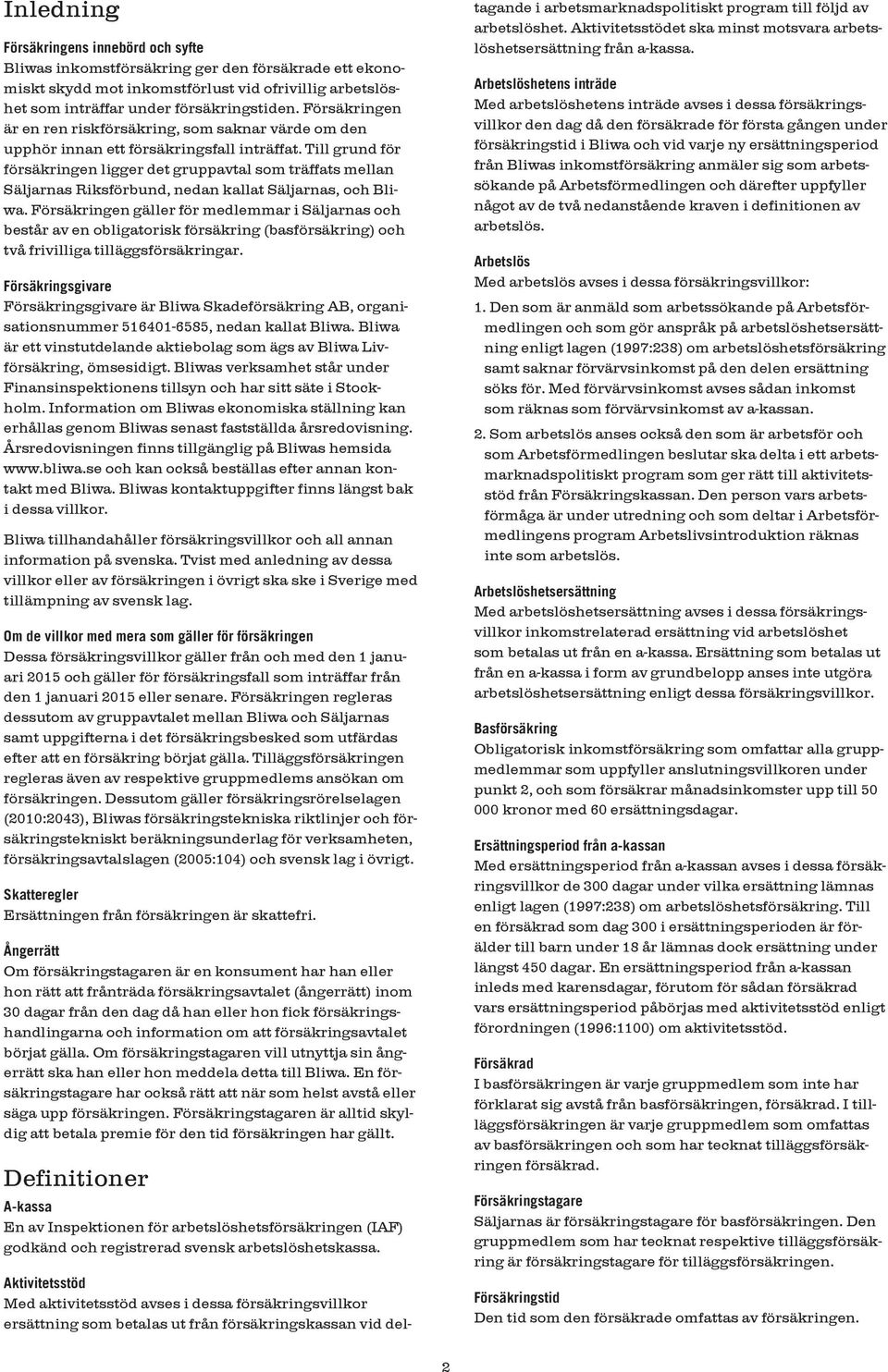 Inledning

Försäkringens innebörd och syfte
Bliwas inkomstförsäkring ger den försäkrade ett ekonomiskt skydd mot inkomstförlust vid ofrivillig arbetslöshet som inträffar under försäkringstiden. Försäkringen är en ren riskförsäkring, som saknar värde om den upphör innan ett försäkringsfall inträffat. Till grund för försäkringen ligger det gruppavtal som träffats mellan Säljarnas Riksförbund, nedan kallat Säljarnas, och Bliwa. Försäkringen gäller för medlemmar i Säljarnas och består av en obligatorisk försäkring (basförsäkring) och två frivilliga tilläggsförsäkringar.

Försäkringsgivare
Försäkringsgivare är Bliwa Skadeförsäkring AB, organisationsnummer 516401-6585, nedan kallat Bliwa. Bliwa är ett vinstutdelande aktiebolag som ägs av Bliwa Livförsäkring, ömsesidigt. Bliwas verksamhet står under Finansinspektionens tillsyn och har sitt säte i Stockholm. Information om Bliwas ekonomiska ställning kan erhållas genom Bliwas senast fastställda årsredovisning. Årsredovisningen finns tillgänglig på Bliwas hemsida www.bliwa.se och kan också beställas efter annan kontakt med Bliwa. Bliwas kontaktuppgifter finns längst bak i dessa villkor.

Bliwa tillhandahåller försäkringsvillkor och all annan information på svenska. Tvist med anledning av dessa villkor eller av försäkringen i övrigt ska ske i Sverige med tillämpning av svensk lag.

Om de villkor med mera som gäller för försäkringen
Dessa försäkringsvillkor gäller från och med den 1 januari 2015 och gäller för försäkringsfall som inträffar från den 1 januari 2015 eller senare. Försäkringen regleras dessutom av gruppavtalet mellan Bliwa och Säljarnas samt uppgifterna i det försäkringsbesked som utfärdas efter att en försäkring börjat gälla. Tilläggsförsäkringen regleras även av respektive gruppmedlems ansökan om försäkringen. Dessutom gäller försäkringsrörelselagen (2010:2043), Bliwas försäkringstekniska riktlinjer och försäkringstekniskt beräkningsunderlag för verksamheten, försäkringsavtalslagen (2005:104) och svensk lag i övrigt.

Skatteregler
Ersättningen från försäkringen är skattefri.

Ångerrätt
Om försäkringstagaren är en konsument har han eller hon rätt att frånträda försäkringsavtalet (ångerrätt) inom 30 dagar från den dag då han eller hon fick försäkringshandlingarna och information om att försäkringsavtalet börjat gälla. Om försäkringstagaren vill utnyttja sin ångerrätt ska han eller hon meddela detta till Bliwa. En försäkringstagare har också rätt att när som helst avstå eller säga upp försäkringen. Försäkringstagaren är alltid skyldig att betala premie för den tid försäkringen har gällt.

Definitioner
A-kassa
En av Inspektionen för arbetslöshetsförsäkringen (IAF) godkänd och registrerad svensk arbetslöshetskassa.

Aktivitetsstöd
Med aktivitetsstöd avses i dessa försäkringsvillkor ersättning som betalas ut från försäkringskassan vid deltagande i arbetsmarknadspolitiskt program till följd av arbetslöshet. Aktivitetsstödet ska minst motsvara arbetslöshetsersättning från a-kassa.

Arbetslöshetens inträde
Med arbetslöshetens inträde avses i dessa försäkringsvillkor den dag då den försäkrade för första gången under försäkringstid i Bliwa och vid varje ny ersättningsperiod från Bliwas inkomstförsäkring anmäler sig som arbetssökande på Arbetsförmedlingen och därefter uppfyller något av de två nedanstående kraven i definitionen av arbetslös.

Arbetslös
Med arbetslös avses i dessa försäkringsvillkor:

1. Den som är anmäld som arbetssökande på Arbetsförmedlingen och som gör anspråk på arbetslöshetsersättning enligt lagen (1997:238) om arbetslöshetsförsäkring samt saknar förvärvsinkomst på den delen ersättning söks för. Med förvärvsinkomst avses sådan inkomst som räknas som förvärvsinkomst av a-kassan.

2. Som arbetslös anses också den som är arbetsför och som Arbetsförmedlingen beslutar ska delta i ett arbetsmarknadspolitiskt program som ger rätt till aktivitetsstöd från Försäkringskassan. Den person vars arbetsförmåga är under utredning och som deltar i Arbetsförmedlingens program Arbetslivsintroduktion räknas inte som arbetslös.

Arbetslöshetsersättning
Med arbetslöshetsersättning avses i dessa försäkringsvillkor inkomstrelaterad ersättning vid arbetslöshet som betalas ut från en a-kassa. Ersättning som betalas ut från en a-kassa i form av grundbelopp anses inte utgöra arbetslöshetsersättning enligt dessa försäkringsvillkor.

Basförsäkring
Obligatorisk inkomstförsäkring som omfattar alla gruppmedlemmar som uppfyller anslutningsvillkoren under punkt 2, och som försäkrar månadsinkomster upp till 50 000 kronor med 60 ersättningsdagar.

Ersättningsperiod från a-kassan
Med ersättningsperiod från a-kassan avses i dessa försäkringsvillkor de 300 dagar under vilka ersättning lämnas enligt lagen (1997:238) om arbetslöshetsförsäkring. Till en försäkrad som dag 300 i ersättningsperioden är förälder till barn under 18 år lämnas dock ersättning under längst 450 dagar. En ersättningsperiod från a-kassan inleds med karensdagar, förutom för sådan försäkrad vars ersättningsperiod påbörjas med aktivitetsstöd enligt förordningen (1996:1100) om aktivitetsstöd.

Försäkrad
I basförsäkringen är varje gruppmedlem som inte har förklarat sig avstå från basförsäkringen, försäkrad. I tilläggsförsäkringen är varje gruppmedlem som omfattas av basförsäkringen och som har tecknat tilläggsförsäkringen försäkrad.

Försäkringstagare
Säljarnas är försäkringstagare för basförsäkringen. Den gruppmedlem som har tecknat respektive tilläggsförsäkring är försäkringstagare för tilläggsförsäkringen.

Försäkringstid
Den tid som den försäkrade omfattas av försäkringen.

2